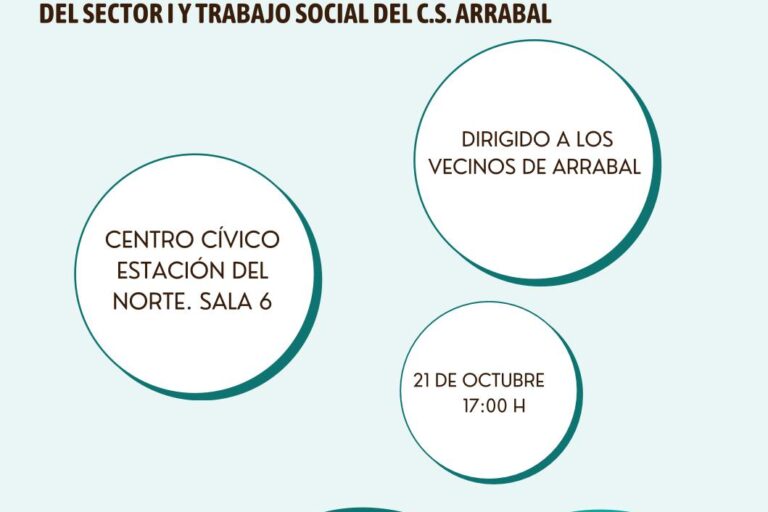 DEL SECTOR I Y TRABAJO SOCIAL DEL C.S. ARRABAL

DIRIGIDO A LOS VECINOS DE ARRABAL

CENTRO CÍVICO ESTACIÓN DEL NORTE. SALA 6

21 DE OCTUBRE 17:00 H